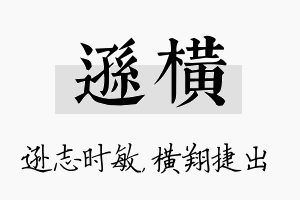 遜橫

逊志时敏，横翔捷出